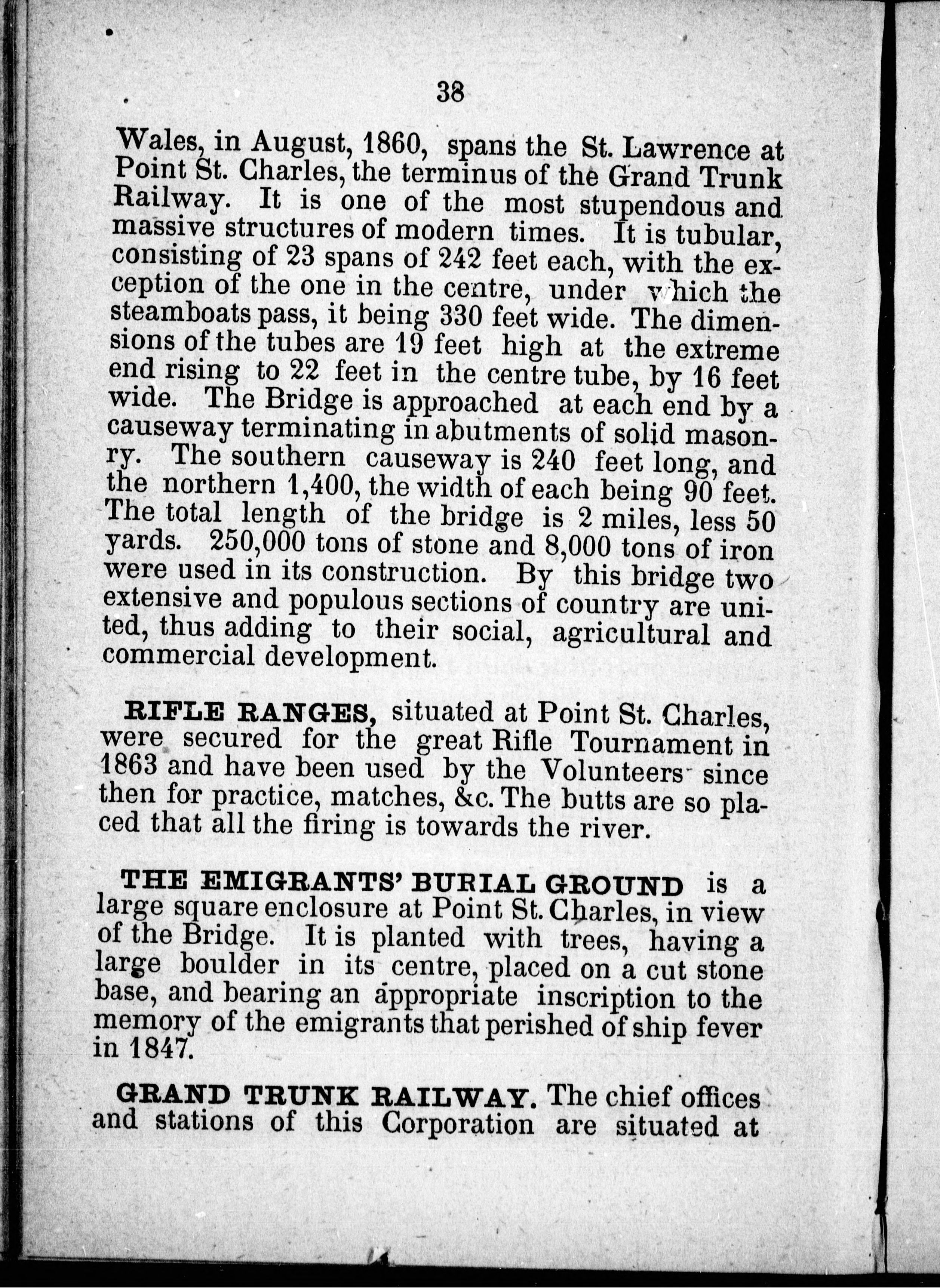 38

Wales, in August, 1860, spans the St. Lawrence at Point St. Charles, the terminus of the Grand Trunk Railway. It is one of the most stupendous and massive structures of modern times. It is tubular, consisting of 23 spans of 242 feet each, with the exception of the one in the centre, under which the steamboats pass, it being 330 feet wide. The dimensions of the tubes are 19 feet high at the extreme end rising to 22 feet in the centre tube, by 16 feet wide. The Bridge is approached at each end by a causeway terminating in abutments of solid masonry. The southern causeway is 240 feet long, and the northern 1,400, the width of each being 90 feet. The total length of the bridge is 2 miles, less 50 yards. 250,000 tons of stone and 8,000 tons of iron were used in its construction. By this bridge two extensive and populous sections of country are united, thus adding to their social, agricultural and commercial development.

RIFLE RANGES, situated at Point St. Charles, were secured for the great Rifle Tournament in 1863 and have been used by the Volunteers since then for practice, matches, &c. The butts are so placed that all the firing is towards the river.

THE EMIGRANTS' BURIAL GROUND is a large square enclosure at Point St. Charles, in view of the Bridge. It is planted with trees, having a large boulder in its centre, placed on a cut stone base, and bearing an appropriate inscription to the memory of the emigrants that perished of ship fever in 1847.

GRAND TRUNK RAILWAY. The chief offices and stations of this Corporation are situated at